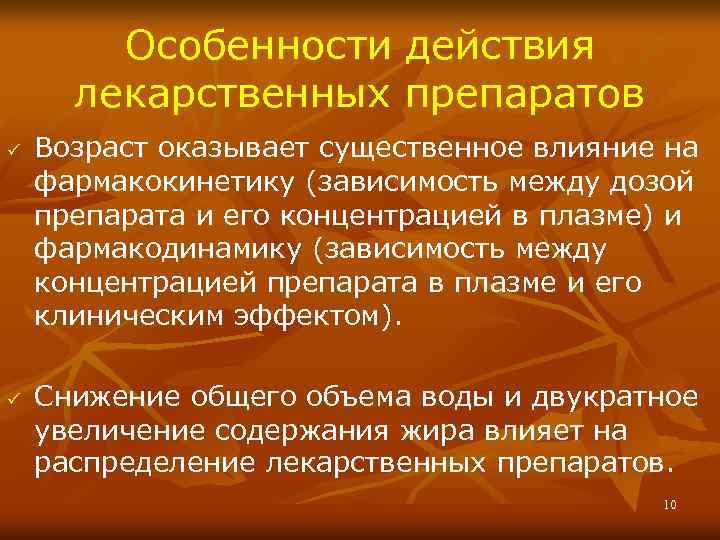 Особенности действия лекарственных препаратов

✓ Возраст оказывает существенное влияние на фармакокинетику (зависимость между дозой препарата и его концентрацией в плазме) и фармакодинамику (зависимость между концентрацией препарата в плазме и его клиническим эффектом).

✓ Снижение общего объема воды и двукратное увеличение содержания жира влияет на распределение лекарственных препаратов.

10